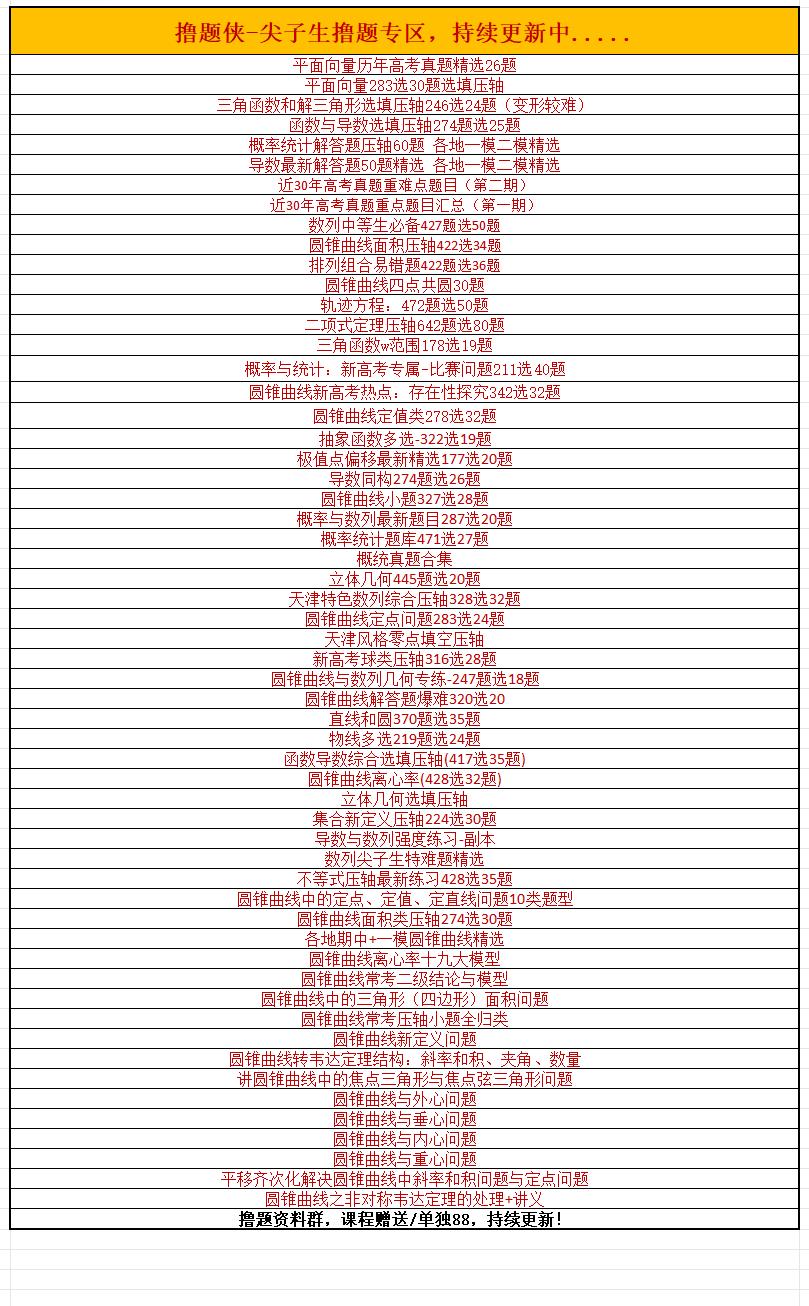 | 撸题侠-尖子生撸题专区，持续更新中..... |
|---|
| 平面向量历年高考真题精选26题 |
| 平面向量283选30题选填压轴 |
| 三角函数和解三角形选填压轴246选24题（变形较难） |
| 函数与导数选填压轴274题选25题 |
| 概率统计解答题压轴60题 各地一模二模精选 |
| 导数最新解答题50题精选 各地一模二模精选 |
| 近30年高考真题重难点题目（第二期） |
| 近30年高考真题重点题目汇总（第一期） |
| 数列中等生必备427题选50题 |
| 圆锥曲线面积压轴422选34题 |
| 排列组合易错题422题选36题 |
| 圆锥曲线四点共圆30题 |
| 轨迹方程：472题选50题 |
| 二项式定理压轴642题选80题 |
| 三角函数w范围178选19题 |
| 概率与统计：新高考专属-比赛问题211选40题 |
| 圆锥曲线新高考热点：存在性探究342选32题 |
| 圆锥曲线定值类278选32题 |
| 抽象函数多选-322选19题 |
| 极值点偏移最新精选177选20题 |
| 导数同构274题选26题 |
| 圆锥曲线小题327选28题 |
| 概率与数列最新题目287选20题 |
| 概率统计题库471选27题 |
| 概统真题合集 |
| 立体几何445题选20题 |
| 天津特色数列综合压轴328选32题 |
| 圆锥曲线定点问题283选24题 |
| 天津风格零点填空压轴 |
| 新高考球类压轴316选28题 |
| 圆锥曲线与数列几何专练-247题选18题 |
| 圆锥曲线解答题爆难320选20 |
| 直线和圆370题选35题 |
| 物线多选219题选24题 |
| 函数导数综合选填压轴(417选35题) |
| 圆锥曲线离心率(428选32题) |
| 立体几何选填压轴 |
| 集合新定义压轴224选30题 |
| 导数与数列强度练习-副本 |
| 数列尖子生特难题精选 |
| 不等式压轴最新练习428选35题 |
| 圆锥曲线中的定点、定值、定直线问题10类题型 |
| 圆锥曲线面积类压轴274选30题 |
| 各地期中+一模圆锥曲线精选 |
| 圆锥曲线离心率十九大模型 |
| 圆锥曲线常考二级结论与模型 |
| 圆锥曲线中的三角形（四边形）面积问题 |
| 圆锥曲线常考压轴小题全归类 |
| 圆锥曲线新定义问题 |
| 圆锥曲线转韦达定理结构：斜率和积、夹角、数量 |
| 讲圆锥曲线中的焦点三角形与焦点弦三角形问题 |
| 圆锥曲线与外心问题 |
| 圆锥曲线与垂心问题 |
| 圆锥曲线与内心问题 |
| 圆锥曲线与重心问题 |
| 平移齐次化解决圆锥曲线中斜率和积问题与定点问题 |
| 圆锥曲线之非对称韦达定理的处理+讲义 |
| 撸题资料群，课程赠送/单独88，持续更新！ |